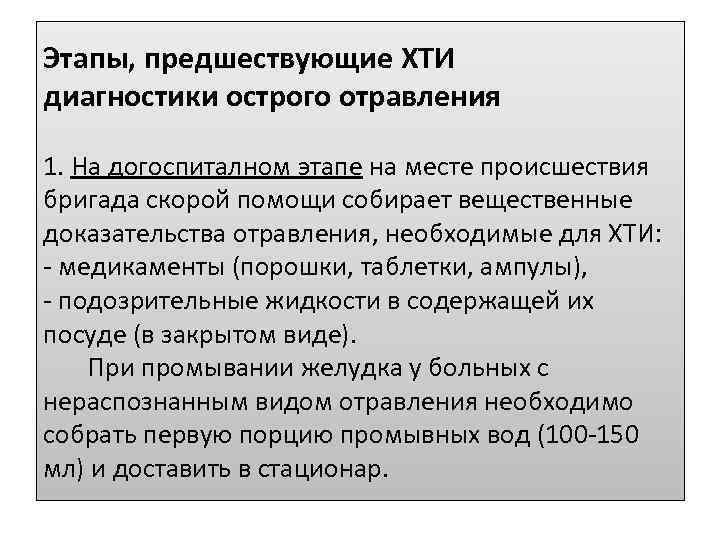 Этапы, предшествующие ХТИ диагностики острого отравления

1. На догоспиталном этапе на месте происшествия бригада скорой помощи собирает вещественные доказательства отравления, необходимые для ХТИ:
- медикаменты (порошки, таблетки, ампулы),
- подозрительные жидкости в содержащей их посуде (в закрытом виде).

При промывании желудка у больных с нераспознанным видом отравления необходимо собрать первую порцию промывных вод (100-150 мл) и доставить в стационар.